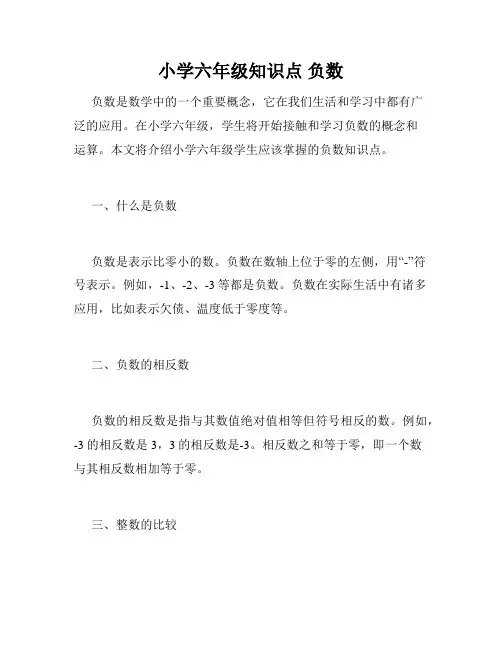 小学六年级知识点 负数

负数是数学中的一个重要概念，它在我们生活和学习中都有广泛的应用。在小学六年级，学生将开始接触和学习负数的概念和运算。本文将介绍小学六年级学生应该掌握的负数知识点。

一、什么是负数

负数是表示比零小的数。负数在数轴上位于零的左侧，用“-”符号表示。例如，-1、-2、-3 等都是负数。负数在实际生活中有诸多应用，比如表示欠债、温度低于零度等。

二、负数的相反数

负数的相反数是指与其数值绝对值相等但符号相反的数。例如，-3 的相反数是 3，3 的相反数是-3。相反数之和等于零，即一个数与其相反数相加等于零。

三、整数的比较